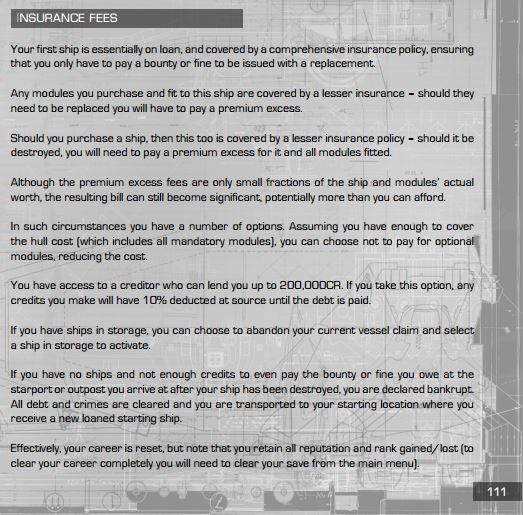 INSURANCE FEES

Your first ship is essentially on loan, and covered by a comprehensive insurance policy, ensuring that you only have to pay a bounty or fine to be issued with a replacement.

Any modules you purchase and fit to this ship are covered by a lesser insurance – should they need to be replaced you will have to pay a premium excess.

Should you purchase a ship, then this too is covered by a lesser insurance policy – should it be destroyed, you will need to pay a premium excess for it and all modules fitted.

Although the premium excess fees are only small fractions of the ship and modules' actual worth, the resulting bill can still become significant, potentially more than you can afford.

In such circumstances you have a number of options. Assuming you have enough to cover the hull cost (which includes all mandatory modules), you can choose not to pay for optional modules, reducing the cost.

You have access to a creditor who can lend you up to 200,000CR. If you take this option, any credits you make will have 10% deducted at source until the debt is paid.

If you have ships in storage, you can choose to abandon your current vessel claim and select a ship in storage to activate.

If you have no ships and not enough credits to even pay the bounty or fine you owe at the starport or outpost you arrive at after your ship has been destroyed, you are declared bankrupt. All debt and crimes are cleared and you are transported to your starting location where you receive a new loaned starting ship.

Effectively, your career is reset, but note that you retain all reputation and rank gained/lost (to clear your career completely you will need to clear your save from the main menu).

111